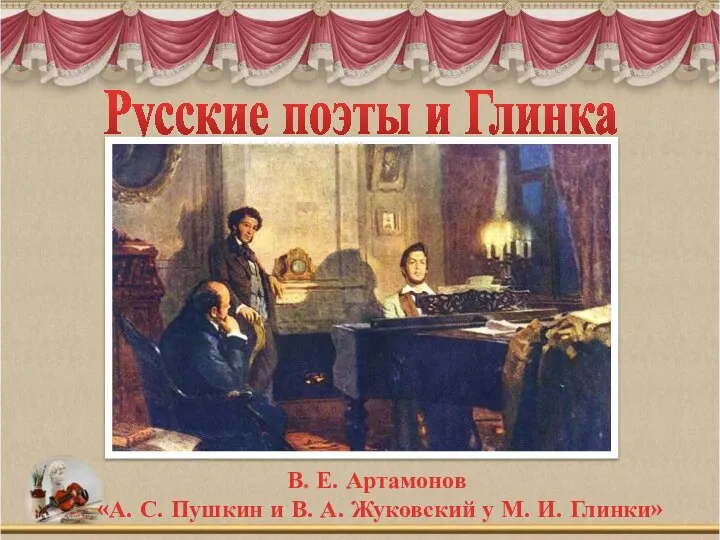 Русские поэты и Глинка

В. Е. Артамонов
«А. С. Пушкин и В. А. Жуковский у М. И. Глинки»